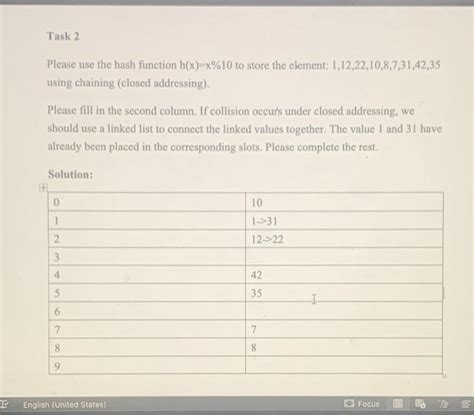 Task 2

Please use the hash function h(x)=x%10 to store the element: 1,12,22,10,8,7,31,42,35 using chaining (closed addressing).

Please fill in the second column. If collision occurs under closed addressing, we should use a linked list to connect the linked values together. The value 1 and 31 have already been placed in the corresponding slots. Please complete the rest.

Solution:

| 0 | 10 |
|---|---|
| 1 | 1->31 |
| 2 | 12->22 |
| 3 | |
| 4 | 42 |
| 5 | 35 |
| 6 | |
| 7 | 7 |
| 8 | 8 |
| 9 | |

English (United States)
Focus